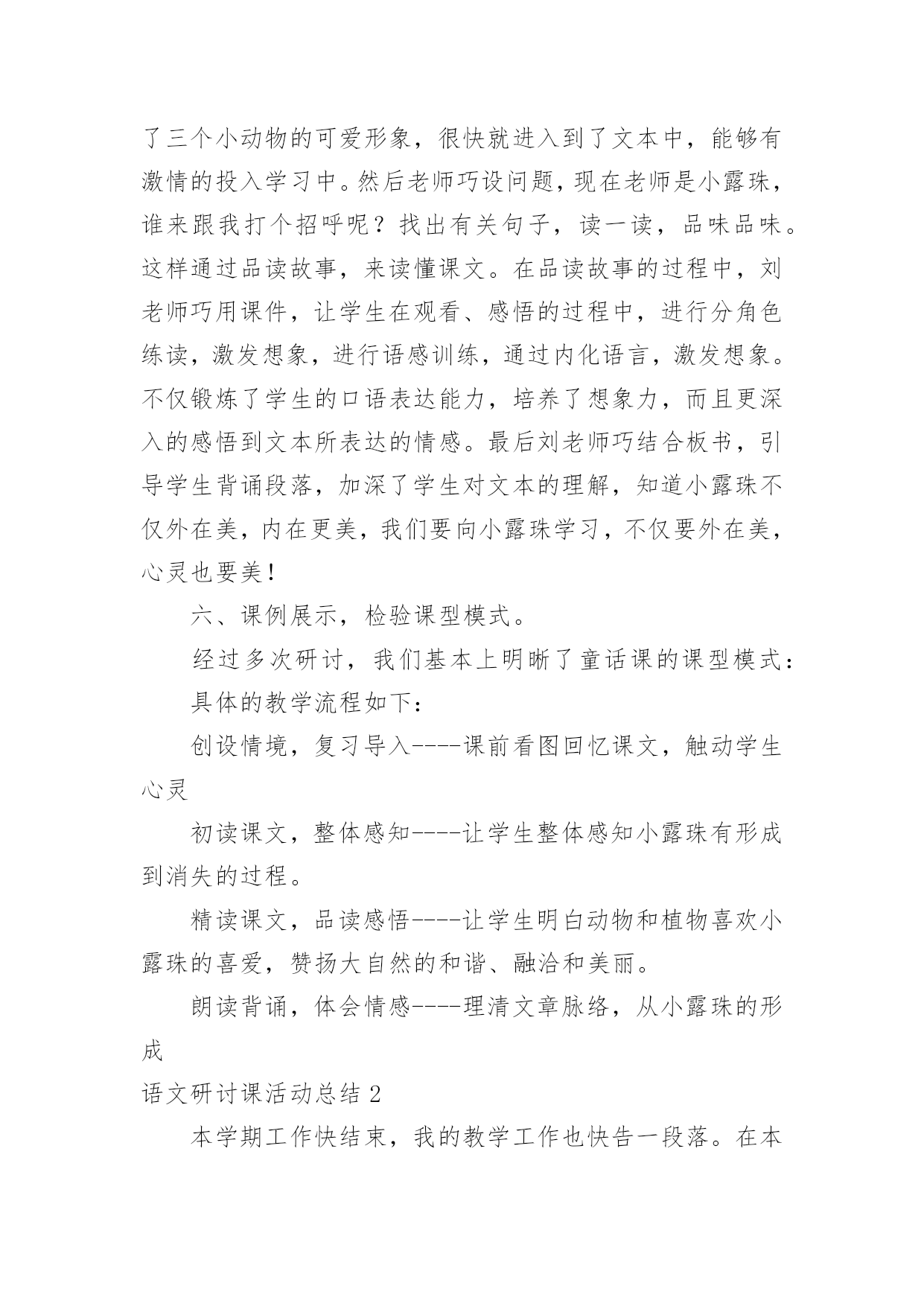 了三个小动物的可爱形象，很快就进入到了文本中，能够有激情的投入学习中。然后老师巧设问题，现在老师是小露珠，谁来跟我打个招呼呢？找出有关句子，读一读，品味品味。这样通过品读故事，来读懂课文。在品读故事的过程中，刘老师巧用课件，让学生在观看、感悟的过程中，进行分角色练读，激发想象，进行语感训练，通过内化语言，激发想象。不仅锻炼了学生的口语表达能力，培养了想象力，而且更深入的感悟到文本所表达的情感。最后刘老师巧结合板书，引导学生背诵段落，加深了学生对文本的理解，知道小露珠不仅外在美，内在更美，我们要向小露珠学习，不仅要外在美，心灵也要美！

六、课例展示，检验课型模式。

经过多次研讨，我们基本上明晰了童话课的课型模式：

具体的教学流程如下：

创设情境，复习导入----课前看图回忆课文，触动学生心灵

初读课文，整体感知----让学生整体感知小露珠有形成到消失的过程。

精读课文，品读感悟----让学生明白动物和植物喜欢小露珠的喜爱，赞扬大自然的和谐、融洽和美丽。

朗读背诵，体会情感----理清文章脉络，从小露珠的形成

语文研讨课活动总结 2

本学期工作快结束，我的教学工作也快告一段落。在本